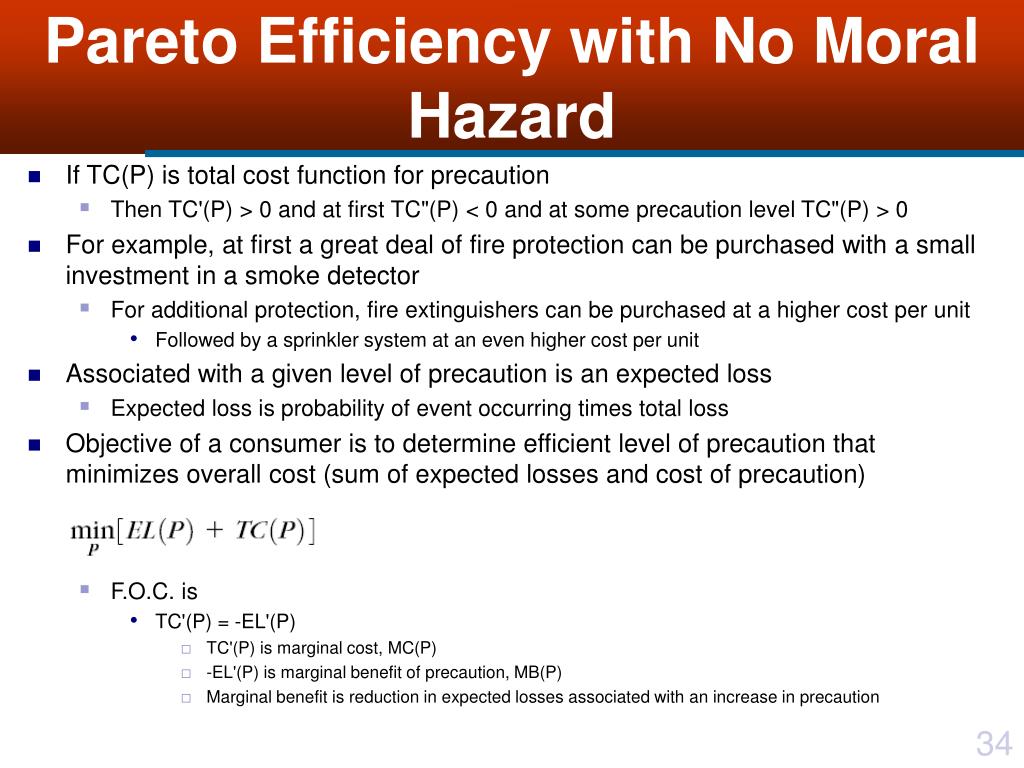 Pareto Efficiency with No Moral Hazard

If TC(P) is total cost function for precaution

Then TC'(P) > 0 and at first TC"(P) < 0 and at some precaution level TC"(P) > 0

For example, at first a great deal of fire protection can be purchased with a small investment in a smoke detector

For additional protection, fire extinguishers can be purchased at a higher cost per unit

Followed by a sprinkler system at an even higher cost per unit

Associated with a given level of precaution is an expected loss

Expected loss is probability of event occurring times total loss

Objective of a consumer is to determine efficient level of precaution that minimizes overall cost (sum of expected losses and cost of precaution)

$\min_{P}[EL(P) + TC(P)]$

F.O.C. is

TC'(P) = -EL'(P)

TC'(P) is marginal cost, MC(P)

-EL'(P) is marginal benefit of precaution, MB(P)

Marginal benefit is reduction in expected losses associated with an increase in precaution

34